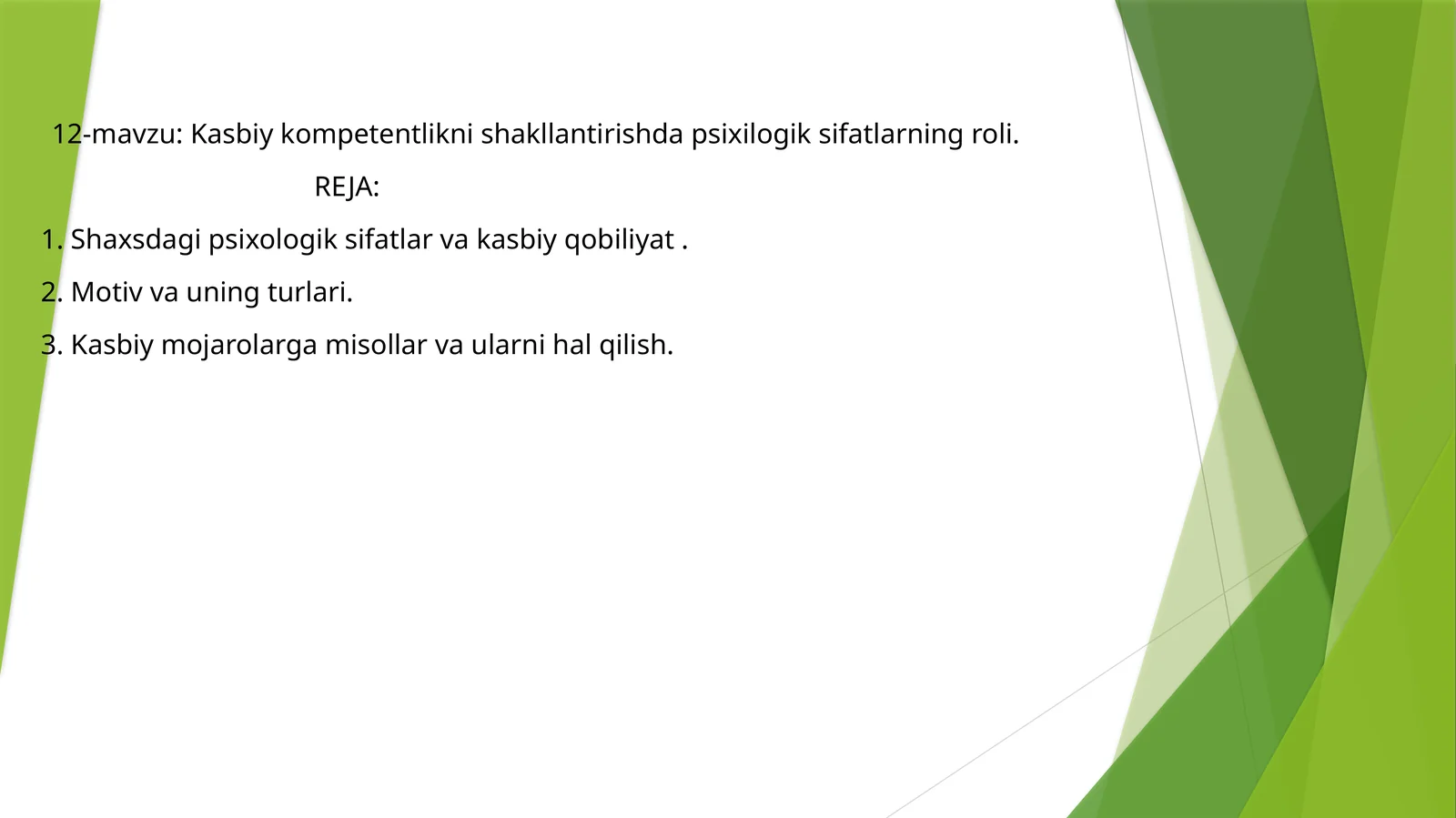 12-mavzu: Kasbiy kompetentlikni shakllantirishda psixilogik sifatlarning roli.

REJA:

1. Shaxsdagi psixologik sifatlar va kasbiy qobiliyat .

2. Motiv va uning turlari.

3. Kasbiy mojarolarga misollar va ularni hal qilish.